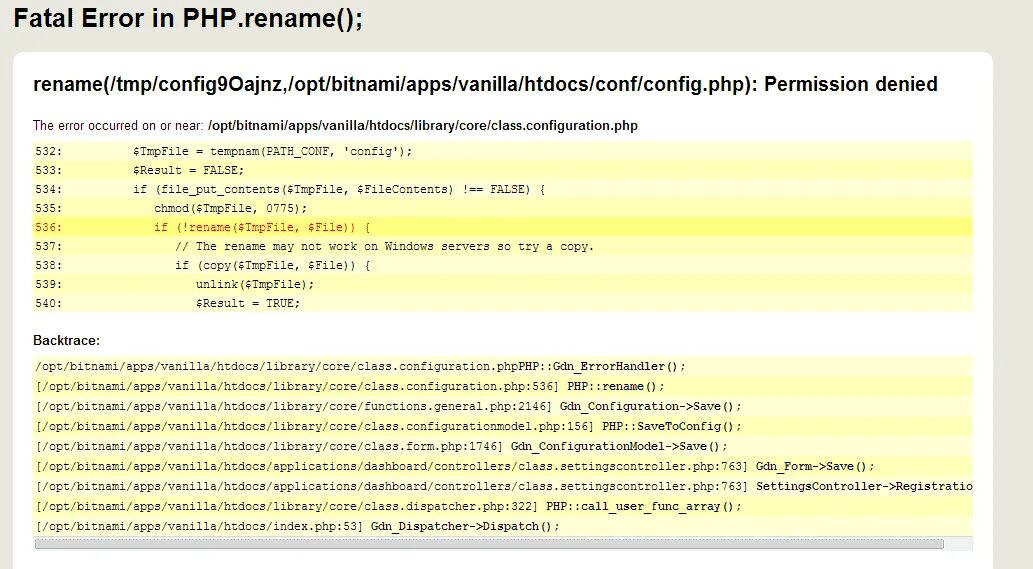 Fatal Error in PHP.rename();

rename(/tmp/config9Oajnz,/opt/bitnami/apps/vanilla/htdocs/conf/config.php): Permission denied

The error occurred on or near: /opt/bitnami/apps/vanilla/htdocs/library/core/class.configuration.php

532: $TmpFile = tempnam(PATH_CONF, 'config');
533: $Result = FALSE;
534: if (file_put_contents($TmpFile, $FileContents) !== FALSE) {
535: chmod($TmpFile, 0775);
536: if (!rename($TmpFile, $File)) {
537: // The rename may not work on Windows servers so try a copy.
538: if (copy($TmpFile, $File)) {
539: unlink($TmpFile);
540: $Result = TRUE;

Backtrace:

/opt/bitnami/apps/vanilla/htdocs/library/core/class.configuration.phpPHP::Gdn_ErrorHandler();
[/opt/bitnami/apps/vanilla/htdocs/library/core/class.configuration.php:536] PHP::rename();
[/opt/bitnami/apps/vanilla/htdocs/library/core/functions.general.php:2146] Gdn_Configuration->Save();
[/opt/bitnami/apps/vanilla/htdocs/library/core/class.configurationmodel.php:156] PHP::SaveToConfig();
[/opt/bitnami/apps/vanilla/htdocs/library/core/class.form.php:1746] Gdn_ConfigurationModel->Save();
[/opt/bitnami/apps/vanilla/htdocs/applications/dashboard/controllers/class.settingscontroller.php:763] Gdn_Form->Save();
[/opt/bitnami/apps/vanilla/htdocs/applications/dashboard/controllers/class.settingscontroller.php:763] SettingsController->Registratio
[/opt/bitnami/apps/vanilla/htdocs/library/core/class.dispatcher.php:322] PHP::call_user_func_array();
[/opt/bitnami/apps/vanilla/htdocs/index.php:53] Gdn_Dispatcher->Dispatch();